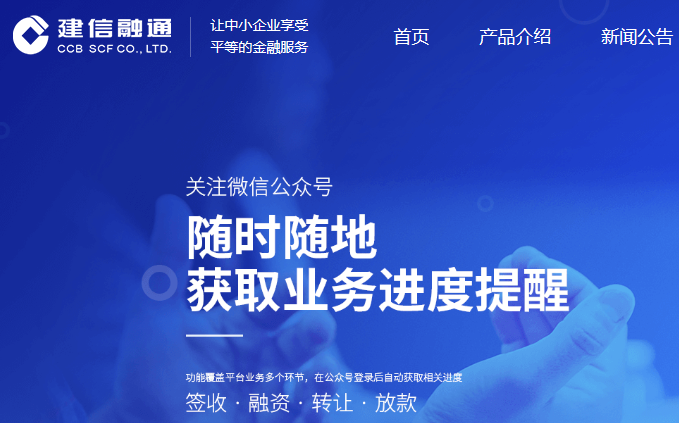 建信融通
CCB SCF CO., LTD.

让中小企业享受
平等的金融服务

首页 产品介绍 新闻公告

关注微信公众号

随时随地
获取业务进度提醒

功能覆盖平台业务多个环节，在公众号登录后自动获取相关进度

签收 · 融资 · 转让 · 放款